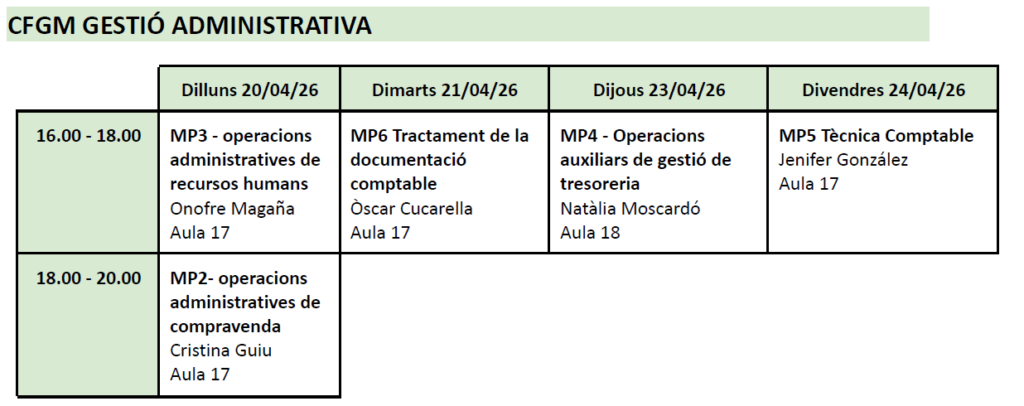 CFGM GESTIÓ ADMINISTRATIVA

|  | Dilluns 20/04/26 | Dimarts 21/04/26 | Dijous 23/04/26 | Divendres 24/04/26 |
|---|---|---|---|---|
| 16.00 - 18.00 | MP3 - operacions administratives de recursos humans Onofre Magaña Aula 17 | MP6 Tractament de la documentació comptable Òscar Cucarella Aula 17 | MP4 - Operacions auxiliars de gestió de tresoreria Natàlia Moscardó Aula 18 | MP5 Tècnica Comptable Jenifer González Aula 17 |
| 18.00 - 20.00 | MP2- operacions administratives de compravenda Cristina Guiu Aula 17 |  |  |  |